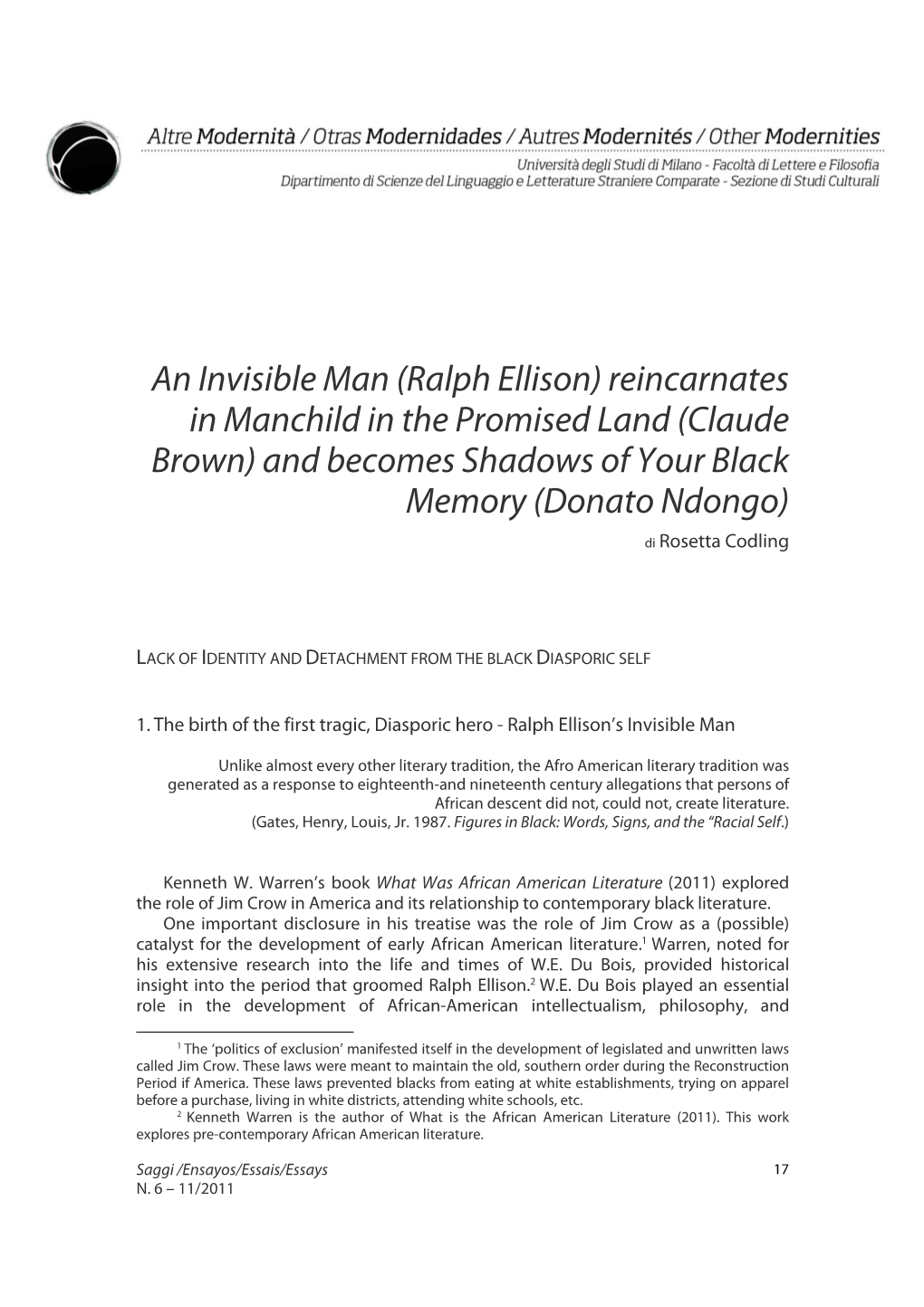 Altre Modernità / Otras Modernidades / Autres Modernités / Other Modernities
Università degli Studi di Milano - Facoltà di Lettere e Filosofia
Dipartimento di Scienze del Linguaggio e Letterature Straniere Comparate - Sezione di Studi Culturali

An Invisible Man (Ralph Ellison) reincarnates in Manchild in the Promised Land (Claude Brown) and becomes Shadows of Your Black Memory (Donato Ndongo)

di Rosetta Codling

LACK OF IDENTITY AND DETACHMENT FROM THE BLACK DIASPORIC SELF

1. The birth of the first tragic, Diasporic hero - Ralph Ellison's Invisible Man

Unlike almost every other literary tradition, the Afro American literary tradition was generated as a response to eighteenth-and nineteenth century allegations that persons of African descent did not, could not, create literature.
(Gates, Henry, Louis, Jr. 1987. Figures in Black: Words, Signs, and the "Racial Self.)

Kenneth W. Warren's book What Was African American Literature (2011) explored the role of Jim Crow in America and its relationship to contemporary black literature.

One important disclosure in his treatise was the role of Jim Crow as a (possible) catalyst for the development of early African American literature.$^1$ Warren, noted for his extensive research into the life and times of W.E. Du Bois, provided historical insight into the period that groomed Ralph Ellison.$^2$ W.E. Du Bois played an essential role in the development of African-American intellectualism, philosophy, and

$^1$ The 'politics of exclusion' manifested itself in the development of legislated and unwritten laws called Jim Crow. These laws were meant to maintain the old, southern order during the Reconstruction Period if America. These laws prevented blacks from eating at white establishments, trying on apparel before a purchase, living in white districts, attending white schools, etc.

$^2$ Kenneth Warren is the author of What is the African American Literature (2011). This work explores pre-contemporary African American literature.

Saggi /Ensayos/Essais/Essays
N. 6 – 11/2011

17